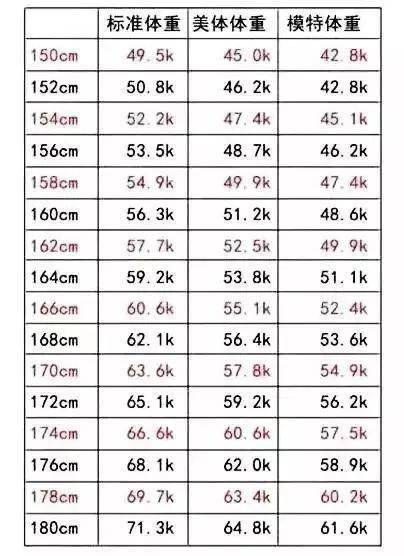 |  | 标准体重 | 美体体重 | 模特体重 |
|---|---|---|---|
| 150cm | 49.5k | 45.0k | 42.8k |
| 152cm | 50.8k | 46.2k | 42.8k |
| 154cm | 52.2k | 47.4k | 45.1k |
| 156cm | 53.5k | 48.7k | 46.2k |
| 158cm | 54.9k | 49.9k | 47.4k |
| 160cm | 56.3k | 51.2k | 48.6k |
| 162cm | 57.7k | 52.5k | 49.9k |
| 164cm | 59.2k | 53.8k | 51.1k |
| 166cm | 60.6k | 55.1k | 52.4k |
| 168cm | 62.1k | 56.4k | 53.6k |
| 170cm | 63.6k | 57.8k | 54.9k |
| 172cm | 65.1k | 59.2k | 56.2k |
| 174cm | 66.6k | 60.6k | 57.5k |
| 176cm | 68.1k | 62.0k | 58.9k |
| 178cm | 69.7k | 63.4k | 60.2k |
| 180cm | 71.3k | 64.8k | 61.6k |